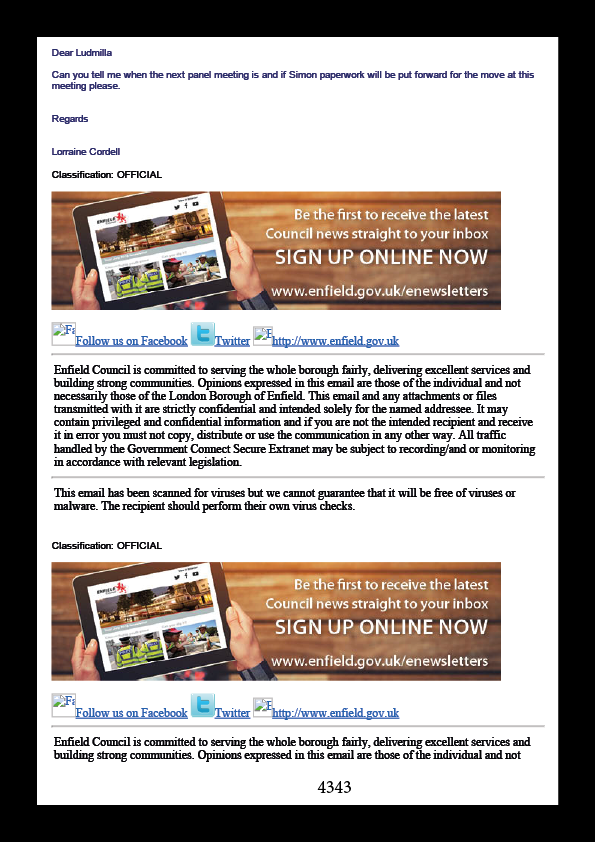 Dear Ludmilla

Can you tell me when the next panel meeting is and if Simon paperwork will be put forward for the move at this meeting please.

Regards

Lorraine Cordell

Classification: OFFICIAL

Be the first to receive the latest Council news straight to your inbox

SIGN UP ONLINE NOW

www.enfield.gov.uk/enewsletters

Follow us on Facebook Twitter http://www.enfield.gov.uk

Enfield Council is committed to serving the whole borough fairly, delivering excellent services and building strong communities. Opinions expressed in this email are those of the individual and not necessarily those of the London Borough of Enfield. This email and any attachments or files transmitted with it are strictly confidential and intended solely for the named addressee. It may contain privileged and confidential information and if you are not the intended recipient and receive it in error you must not copy, distribute or use the communication in any other way. All traffic handled by the Government Connect Secure Extranet may be subject to recording/and or monitoring in accordance with relevant legislation.

This email has been scanned for viruses but we cannot guarantee that it will be free of viruses or malware. The recipient should perform their own virus checks.

Classification: OFFICIAL

Be the first to receive the latest Council news straight to your inbox

SIGN UP ONLINE NOW

www.enfield.gov.uk/enewsletters

Follow us on Facebook Twitter http://www.enfield.gov.uk

Enfield Council is committed to serving the whole borough fairly, delivering excellent services and building strong communities. Opinions expressed in this email are those of the individual and not

4343